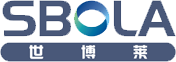 SBOLA
世 博 莱